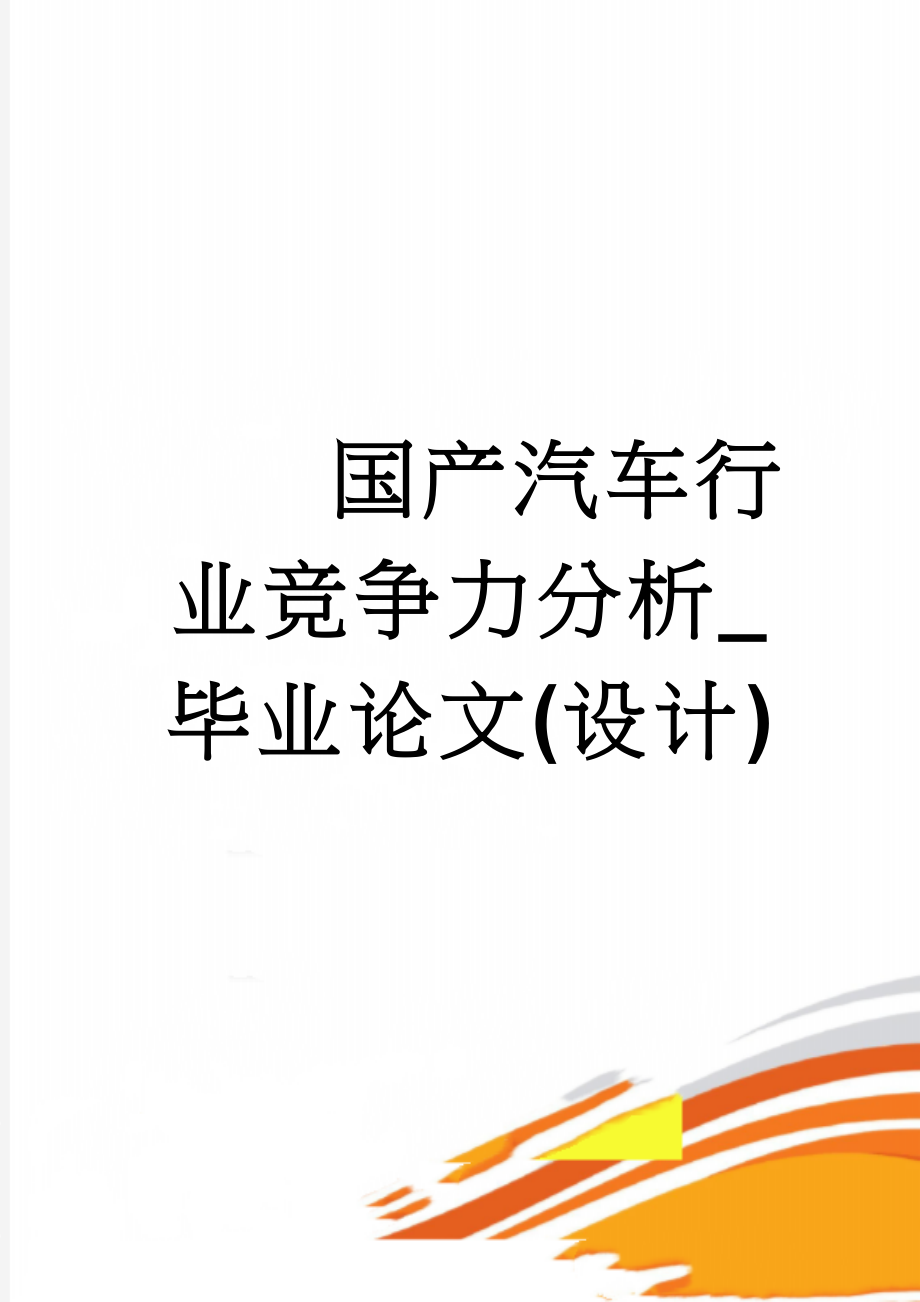 国产汽车行业竞争力分析_毕业论文(设计)